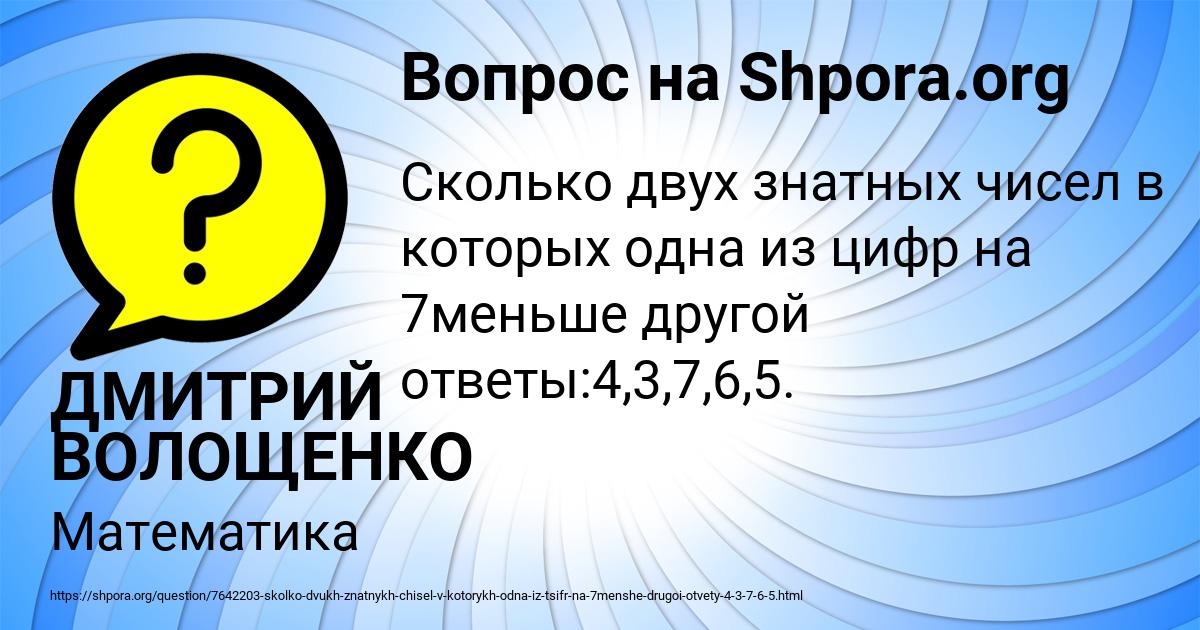 Вопрос на Shpora.org

Сколько двух знатных чисел в которых одна из цифр на 7меньше другой ответы:4,3,7,6,5.

ДМИТРИЙ ВОЛОЩЕНКО

Математика

https://shpora.org/question/7642203-skolko-dvukh-znatnykh-chisel-v-kotorykh-odna-iz-tsifr-na-7menshe-drugoi-otvety-4-3-7-6-5.html